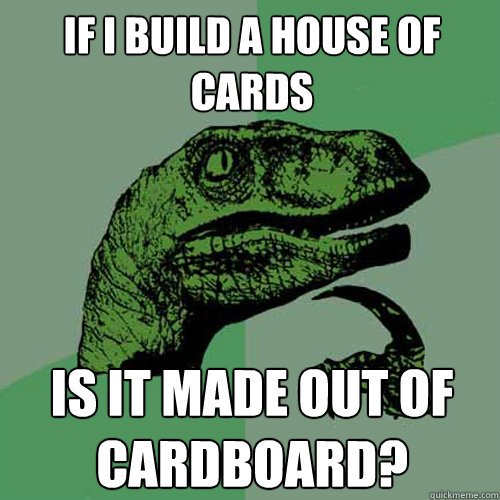 IF I BUILD A HOUSE OF CARDS

IS IT MADE OUT OF CARDBOARD?

quickmeme.com